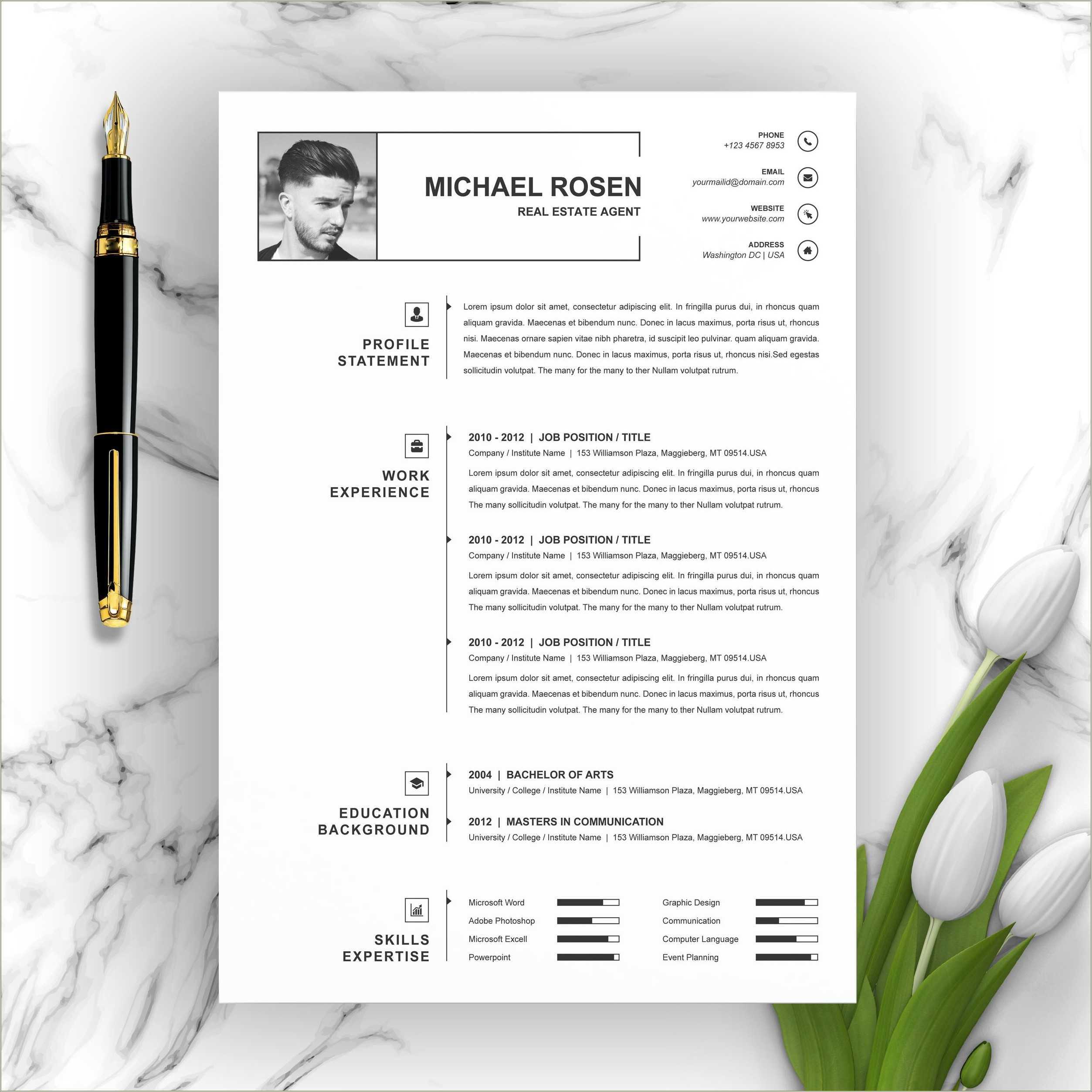 MICHAEL ROSEN
REAL ESTATE AGENT

PHONE
+123 4567 8953

EMAIL
yourmailid@domain.com

WEBSITE
www.yourwebsite.com

ADDRESS
Washington DC | USA

PROFILE STATEMENT

Lorem ipsum dolor sit amet, consectetur adipiscing elit. In fringilla purus dui, in rhoncus quam aliquam gravida. Maecenas et bibendum nunc. Donec in lacus maximus, porta risus ut, rhoncus nisi. Maecenas ornare sapien vitae nibh pharetra, id suscipit leo pulvinar. quam aliquam gravida. Maecenas et bibendum nunc. Donec in lacus maximus, porta risus ut, rhoncus nisi.Sed egestas sollicitudin volutpat. The many for the many to ther Nullam volutpat rutrum.

WORK EXPERIENCE

2010 - 2012 | JOB POSITION / TITLE
Company / Institute Name | 153 Williamson Plaza, Maggieberg, MT 09514.USA
Lorem ipsum dolor sit amet, consectetur adipiscing elit. In fringilla purus dui, in rhoncus quam aliquam gravida. Maecenas et bibendum nunc. Donec in lacus maximus, porta risus ut, rhoncus The many sollicitudin volutpat. The many for the many to ther Nullam volutpat rutrum.

2010 - 2012 | JOB POSITION / TITLE
Company / Institute Name | 153 Williamson Plaza, Maggieberg, MT 09514.USA
Lorem ipsum dolor sit amet, consectetur adipiscing elit. In fringilla purus dui, in rhoncus quam aliquam gravida. Maecenas et bibendum nunc. Donec in lacus maximus, porta risus ut, rhoncus The many sollicitudin volutpat. The many for the many to ther Nullam volutpat rutrum.

2010 - 2012 | JOB POSITION / TITLE
Company / Institute Name | 153 Williamson Plaza, Maggieberg, MT 09514.USA
Lorem ipsum dolor sit amet, consectetur adipiscing elit. In fringilla purus dui, in rhoncus quam aliquam gravida. Maecenas et bibendum nunc. Donec in lacus maximus, porta risus ut, rhoncus The many sollicitudin volutpat. The many for the many to ther Nullam volutpat rutrum.

EDUCATION BACKGROUND

2004 | BACHELOR OF ARTS
University / College / Institute Name | 153 Williamson Plaza, Maggieberg, MT 09514.USA

2012 | MASTERS IN COMMUNICATION
University / College / Institute Name | 153 Williamson Plaza, Maggieberg, MT 09514.USA

SKILLS EXPERTISE

Microsoft Word
Adobe Photoshop
Microsoft Excell
Powerpoint

Graphic Design
Communication
Computer Language
Event Planning